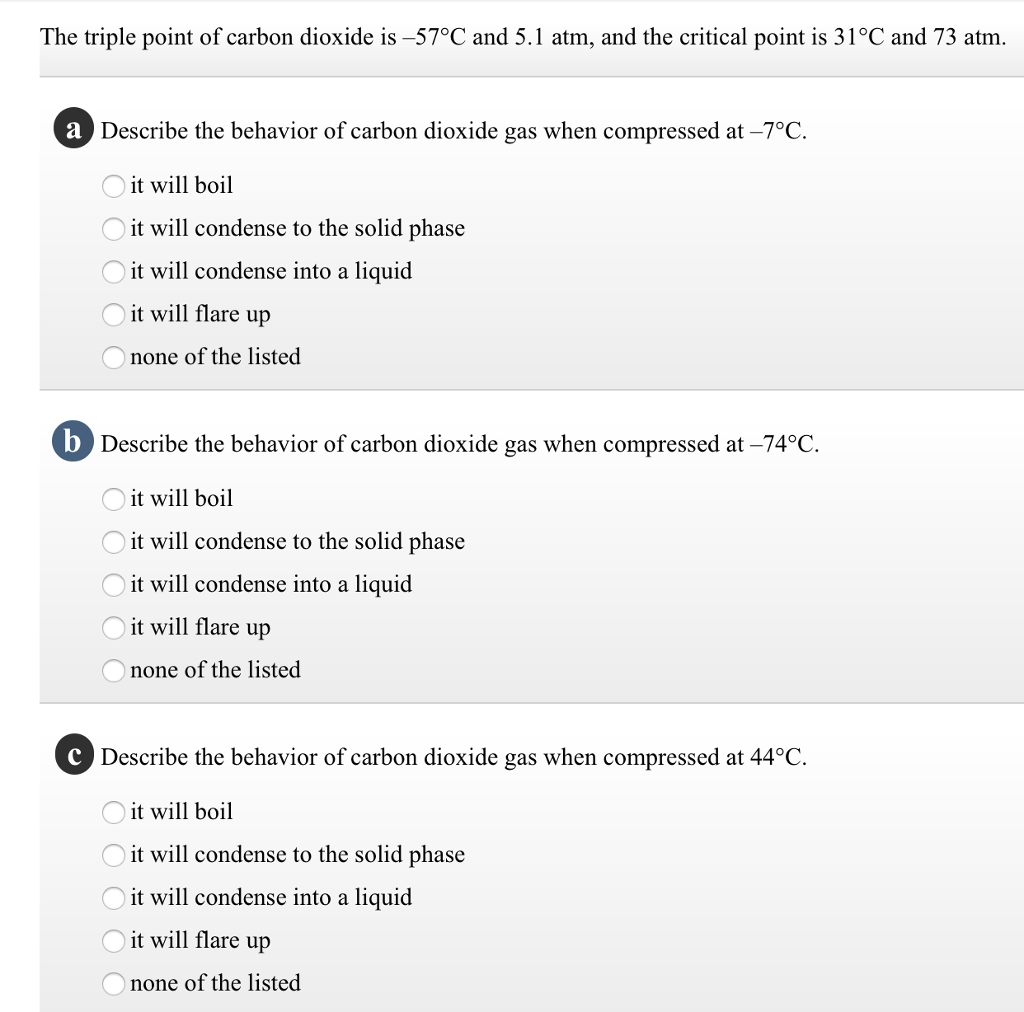 The triple point of carbon dioxide is –57°C and 5.1 atm, and the critical point is 31°C and 73 atm.

a Describe the behavior of carbon dioxide gas when compressed at –7°C.

it will boil

it will condense to the solid phase

it will condense into a liquid

it will flare up

none of the listed

b Describe the behavior of carbon dioxide gas when compressed at –74°C.

it will boil

it will condense to the solid phase

it will condense into a liquid

it will flare up

none of the listed

c Describe the behavior of carbon dioxide gas when compressed at 44°C.

it will boil

it will condense to the solid phase

it will condense into a liquid

it will flare up

none of the listed